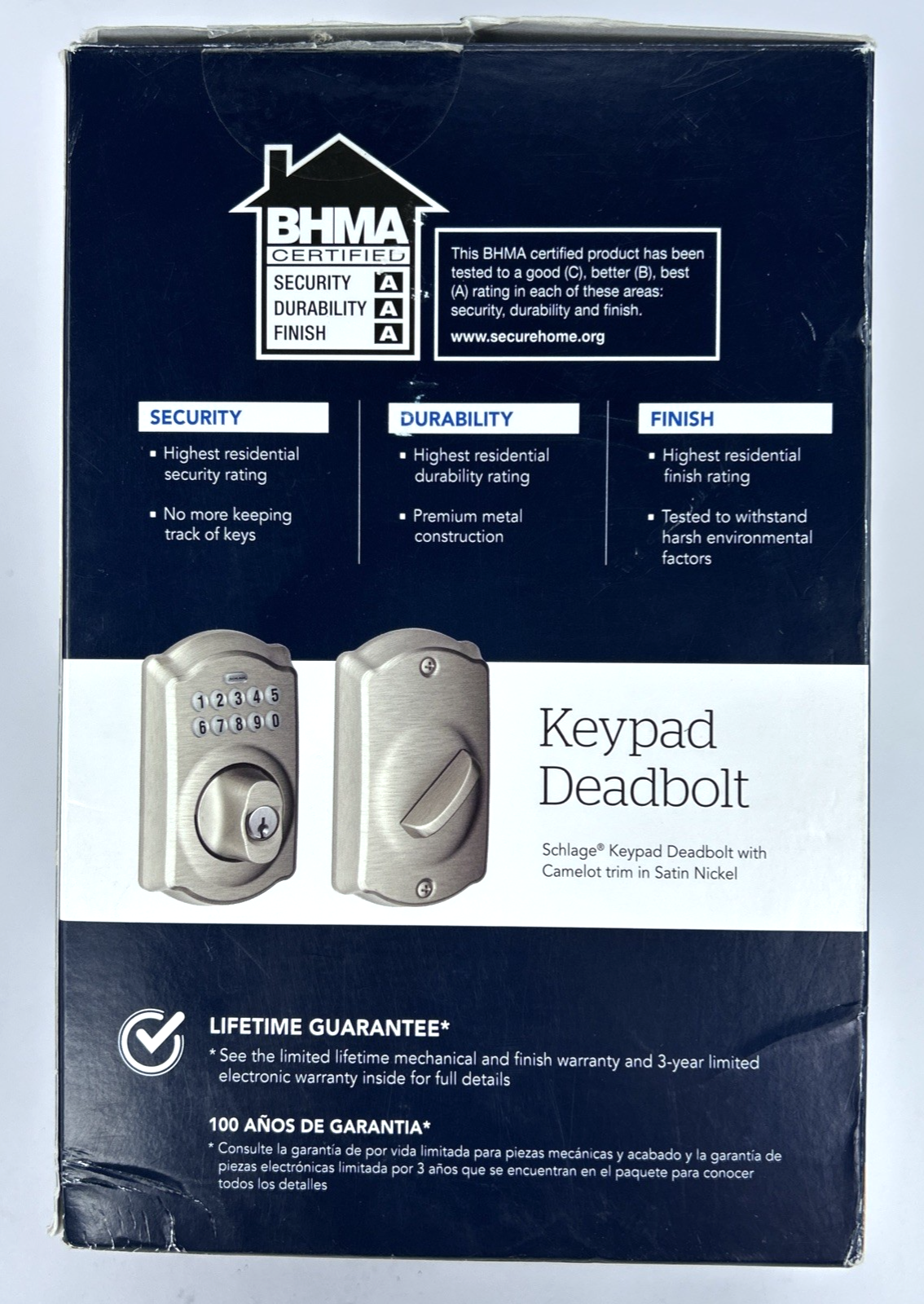 BHMA
CERTIFIED
SECURITY A
DURABILITY A
FINISH A

This BHMA certified product has been tested to a good (C), better (B), best (A) rating in each of these areas: security, durability and finish.
www.securehome.org

SECURITY
▪ Highest residential security rating
▪ No more keeping track of keys

DURABILITY
▪ Highest residential durability rating
▪ Premium metal construction

FINISH
▪ Highest residential finish rating
▪ Tested to withstand harsh environmental factors

1 2 3 4 5
6 7 8 9 0

Keypad Deadbolt

Schlage® Keypad Deadbolt with Camelot trim in Satin Nickel

LIFETIME GUARANTEE*
* See the limited lifetime mechanical and finish warranty and 3-year limited electronic warranty inside for full details

100 AÑOS DE GARANTIA*
* Consulte la garantía de por vida limitada para piezas mecánicas y acabado y la garantía de piezas electrónicas limitada por 3 años que se encuentran en el paquete para conocer todos los detalles